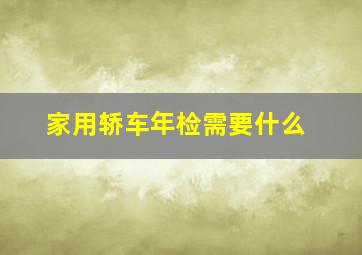 家用轿车年检需要什么